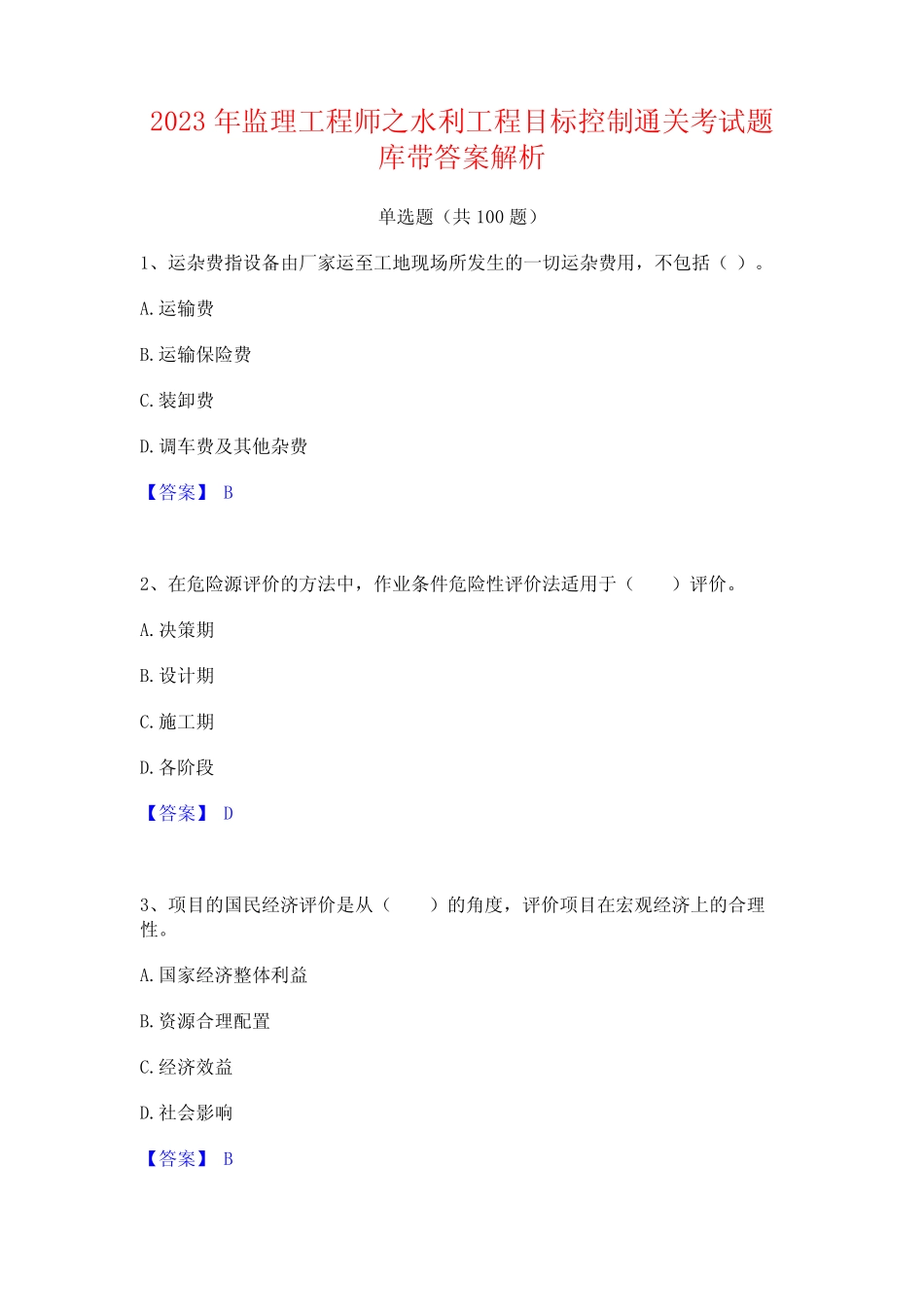 2023 年监理工程师之水利工程目标控制通关考试题库带答案解析

单选题（共 100 题）

1、运杂费指设备由厂家运至工地现场所发生的一切运杂费用，不包括（ ）。

A. 运输费

B. 运输保险费

C. 装卸费

D. 调车费及其他杂费

【答案】 B

2、在危险源评价的方法中，作业条件危险性评价法适用于（　　）评价。

A. 决策期

B. 设计期

C. 施工期

D. 各阶段

【答案】 D

3、项目的国民经济评价是从（　　）的角度，评价项目在宏观经济上的合理性。

A. 国家经济整体利益

B. 资源合理配置

C. 经济效益

D. 社会影响

【答案】 B